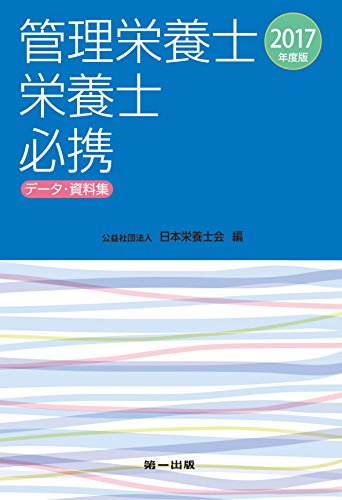 管理栄養士
栄養士
必携

2017
年度版

データ・資料集

公益社団法人　日本栄養士会　編

第一出版